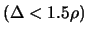 $(\Delta < 1.5\rho)$